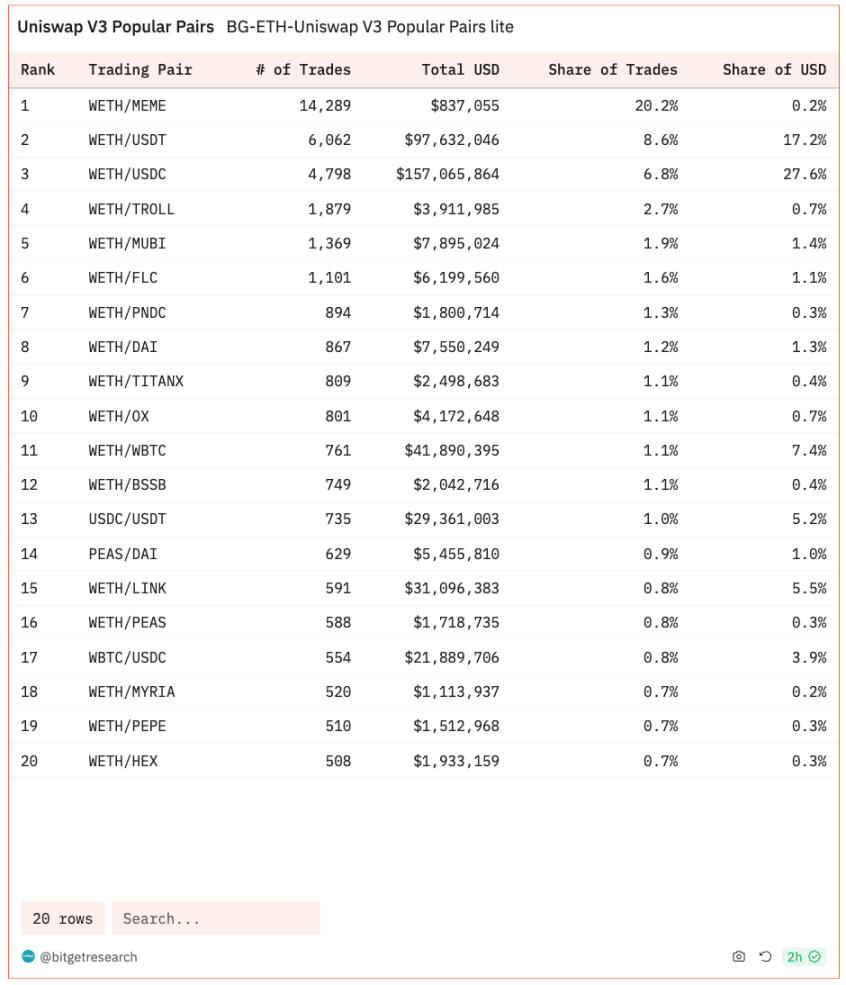 Uniswap V3 Popular Pairs BG-ETH-Uniswap V3 Popular Pairs lite

| Rank | Trading Pair | # of Trades | Total USD | Share of Trades | Share of USD |
|---|---|---|---|---|---|
| 1 | WETH/MEME | 14,289 | $837,055 | 20.2% | 0.2% |
| 2 | WETH/USDT | 6,062 | $97,632,046 | 8.6% | 17.2% |
| 3 | WETH/USDC | 4,798 | $157,065,864 | 6.8% | 27.6% |
| 4 | WETH/TROLL | 1,879 | $3,911,985 | 2.7% | 0.7% |
| 5 | WETH/MUBI | 1,369 | $7,895,024 | 1.9% | 1.4% |
| 6 | WETH/FLC | 1,101 | $6,199,560 | 1.6% | 1.1% |
| 7 | WETH/PNDC | 894 | $1,800,714 | 1.3% | 0.3% |
| 8 | WETH/DAI | 867 | $7,550,249 | 1.2% | 1.3% |
| 9 | WETH/TITANX | 809 | $2,498,683 | 1.1% | 0.4% |
| 10 | WETH/OX | 801 | $4,172,648 | 1.1% | 0.7% |
| 11 | WETH/WBTC | 761 | $41,890,395 | 1.1% | 7.4% |
| 12 | WETH/BSSB | 749 | $2,042,716 | 1.1% | 0.4% |
| 13 | USDC/USDT | 735 | $29,361,003 | 1.0% | 5.2% |
| 14 | PEAS/DAI | 629 | $5,455,810 | 0.9% | 1.0% |
| 15 | WETH/LINK | 591 | $31,096,383 | 0.8% | 5.5% |
| 16 | WETH/PEAS | 588 | $1,718,735 | 0.8% | 0.3% |
| 17 | WBTC/USDC | 554 | $21,889,706 | 0.8% | 3.9% |
| 18 | WETH/MYRIA | 520 | $1,113,937 | 0.7% | 0.2% |
| 19 | WETH/PEPE | 510 | $1,512,968 | 0.7% | 0.3% |
| 20 | WETH/HEX | 508 | $1,933,159 | 0.7% | 0.3% |

20 rows Search...

@bitgetresearch

2h